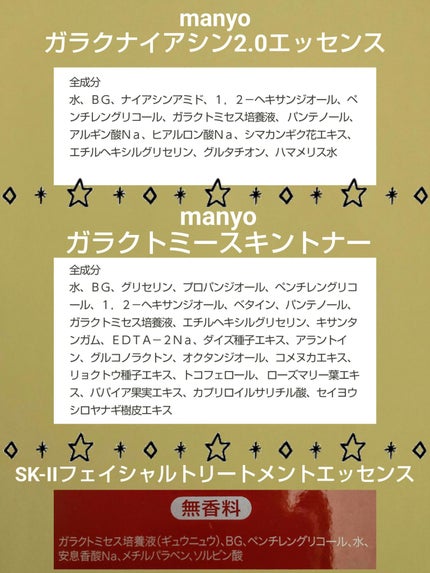 manyo
ガラクナイアシン2.0エッセンス

全成分
水、ＢＧ、ナイアシンアミド、１，２－ヘキサンジオール、ペンチレングリコール、ガラクトミセス培養液、パンテノール、アルギン酸Ｎａ、ヒアルロン酸Ｎａ、シマカンギク花エキス、エチルヘキシルグリセリン、グルタチオン、ハマメリス水

manyo
ガラクトミースキントナー

全成分
水、ＢＧ、グリセリン、プロパンジオール、ペンチレングリコール、１，２－ヘキサンジオール、ベタイン、パンテノール、ガラクトミセス培養液、エチルヘキシルグリセリン、キサンタンガム、ＥＤＴＡ－２Ｎａ、ダイズ種子エキス、アラントイン、グルコノラクトン、オクタンジオール、コメヌカエキス、リョクトウ種子エキス、トコフェロール、ローズマリー葉エキス、パパイア果実エキス、カプリロイルサリチル酸、セイヨウシロヤナギ樹皮エキス

SK-IIフェイシャルトリートメントエッセンス

無香料

ガラクトミセス培養液(ギュウニュウ)、BG、ペンチレングリコール、水、安息香酸Na、メチルパラベン、ソルビン酸